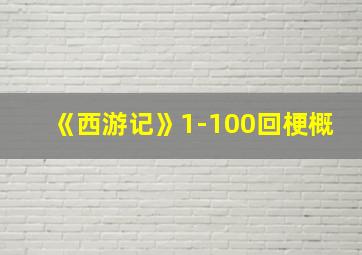 《西游记》1-100回梗概